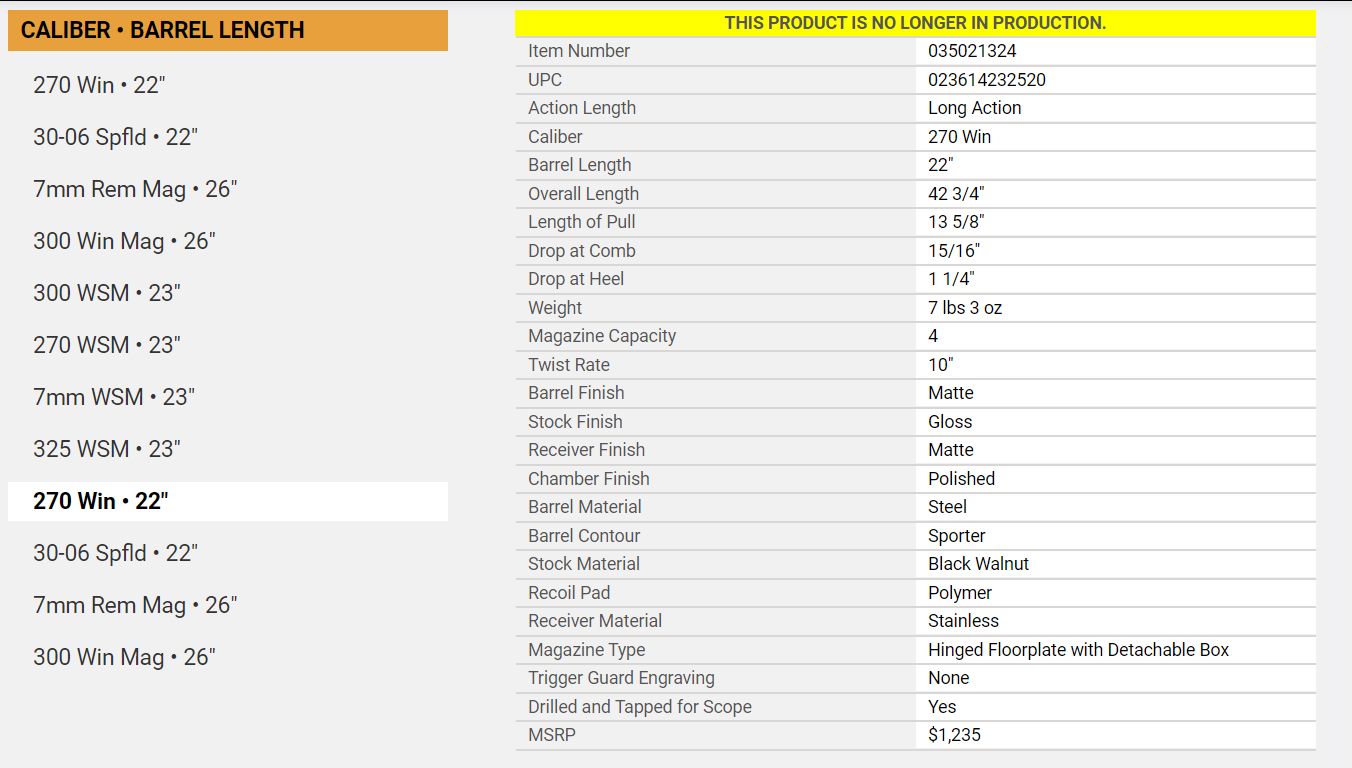 CALIBER • BARREL LENGTH

270 Win • 22"

30-06 Spfld • 22"

7mm Rem Mag • 26"

300 Win Mag • 26"

300 WSM • 23"

270 WSM • 23"

7mm WSM • 23"

325 WSM • 23"

270 Win • 22"

30-06 Spfld • 22"

7mm Rem Mag • 26"

300 Win Mag • 26"

THIS PRODUCT IS NO LONGER IN PRODUCTION.

| | |
|---|---|
| Item Number | 035021324 |
| UPC | 023614232520 |
| Action Length | Long Action |
| Caliber | 270 Win |
| Barrel Length | 22" |
| Overall Length | 42 3/4" |
| Length of Pull | 13 5/8" |
| Drop at Comb | 15/16" |
| Drop at Heel | 1 1/4" |
| Weight | 7 lbs 3 oz |
| Magazine Capacity | 4 |
| Twist Rate | 10" |
| Barrel Finish | Matte |
| Stock Finish | Gloss |
| Receiver Finish | Matte |
| Chamber Finish | Polished |
| Barrel Material | Steel |
| Barrel Contour | Sporter |
| Stock Material | Black Walnut |
| Recoil Pad | Polymer |
| Receiver Material | Stainless |
| Magazine Type | Hinged Floorplate with Detachable Box |
| Trigger Guard Engraving | None |
| Drilled and Tapped for Scope | Yes |
| MSRP | $1,235 |